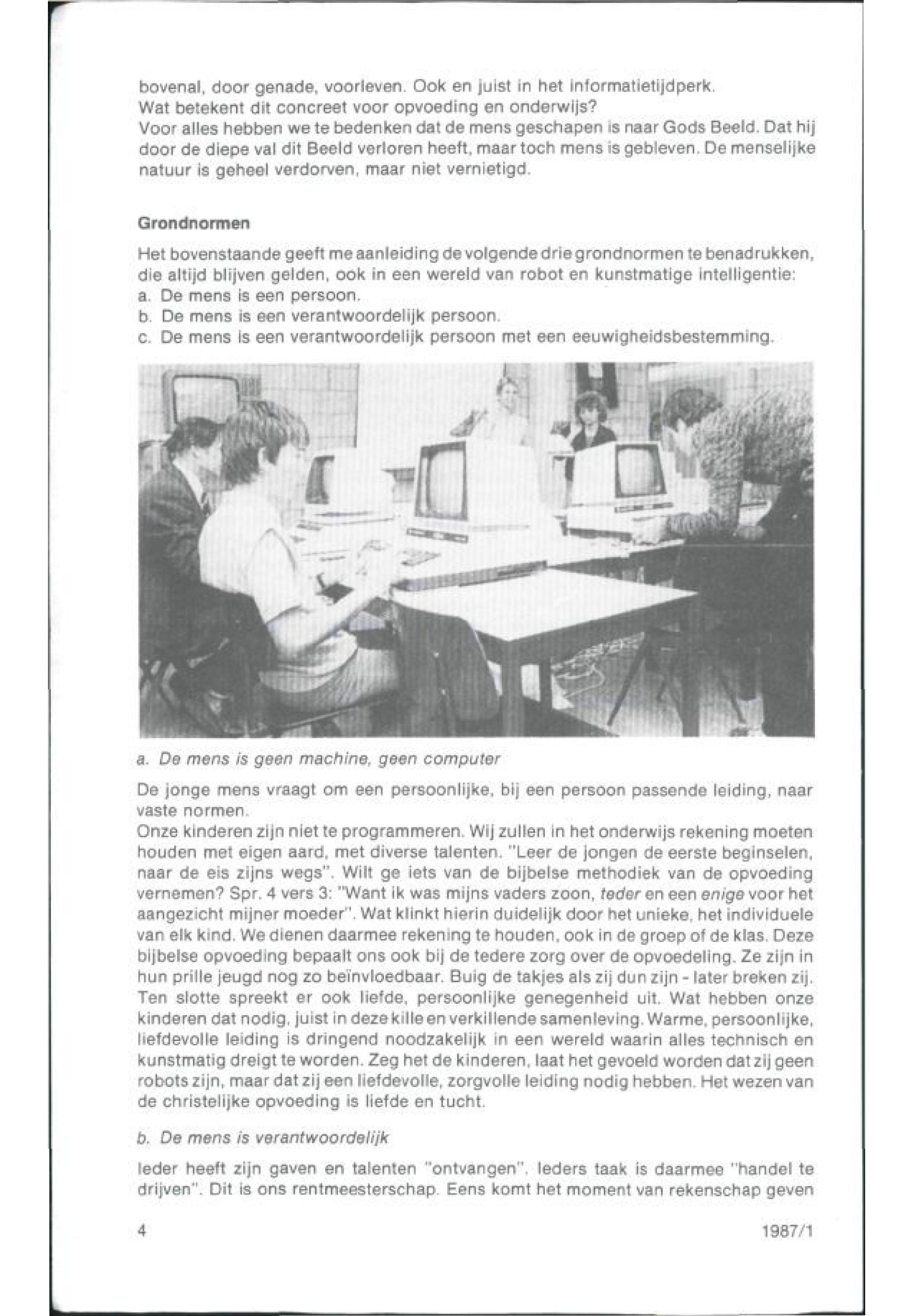 bovenal, door genade, voorleven. Ook en juist in het informatietijdperk.
Wat betekent dit concreet voor opvoeding en onderwijs?
Voor alles hebben we te bedenken dat de mens geschapen is naar Gods Beeld. Dat hij door de diepe val dit Beeld verloren heeft, maar toch mens is gebleven. De menselijke natuur is geheel verdorven, maar niet vernietigd.

Grondnormen

Het bovenstaande geeft me aanleiding de volgende drie grondnormen te benadrukken, die altijd blijven gelden, ook in een wereld van robot en kunstmatige intelligentie:
a. De mens is een persoon.
b. De mens is een verantwoordelijk persoon.
c. De mens is een verantwoordelijk persoon met een eeuwigheidsbestemming.

a. De mens is geen machine, geen computer

De jonge mens vraagt om een persoonlijke, bij een persoon passende leiding, naar vaste normen.
Onze kinderen zijn niet te programmeren. Wij zullen in het onderwijs rekening moeten houden met eigen aard, met diverse talenten. "Leer de jongen de eerste beginselen, naar de eis zijns wegs". Wilt ge iets van de bijbelse methodiek van de opvoeding vernemen? Spr. 4 vers 3: "Want ik was mijns vaders zoon, teder en een enige voor het aangezicht mijner moeder". Wat klinkt hierin duidelijk door het unieke, het individuele van elk kind. We dienen daarmee rekening te houden, ook in de groep of de klas. Deze bijbelse opvoeding bepaalt ons ook bij de tedere zorg over de opvoedeling. Ze zijn in hun prille jeugd nog zo beïnvloedbaar. Buig de takjes als zij dun zijn - later breken zij. Ten slotte spreekt er ook liefde, persoonlijke genegenheid uit. Wat hebben onze kinderen dat nodig, juist in deze kille en verkillende samenleving. Warme, persoonlijke, liefdevolle leiding is dringend noodzakelijk in een wereld waarin alles technisch en kunstmatig dreigt te worden. Zeg het de kinderen, laat het gevoeld worden dat zij geen robots zijn, maar dat zij een liefdevolle, zorgvolle leiding nodig hebben. Het wezen van de christelijke opvoeding is liefde en tucht.

b. De mens is verantwoordelijk

Ieder heeft zijn gaven en talenten "ontvangen". Ieders taak is daarmee "handel te drijven". Dit is ons rentmeesterschap. Eens komt het moment van rekenschap geven

4 1987/1